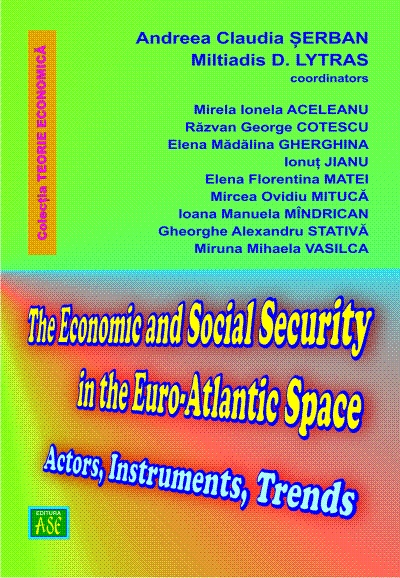 Colecția TEORIE ECONOMICĂ

Andreea Claudia ȘERBAN
Miltiadis D. LYTRAS
coordinators

Mirela Ionela ACELEANU
Răzvan George COTESCU
Elena Mădălina GHERGHINA
Ionuț JIANU
Elena Florentina MATEI
Mircea Ovidiu MITUCĂ
Ioana Manuela MÎNDRICAN
Gheorghe Alexandru STATIVĂ
Miruna Mihaela VASILCA

The Economic and Social Security in the Euro-Atlantic Space

Actors, Instruments, Trends

EDITURA ASE